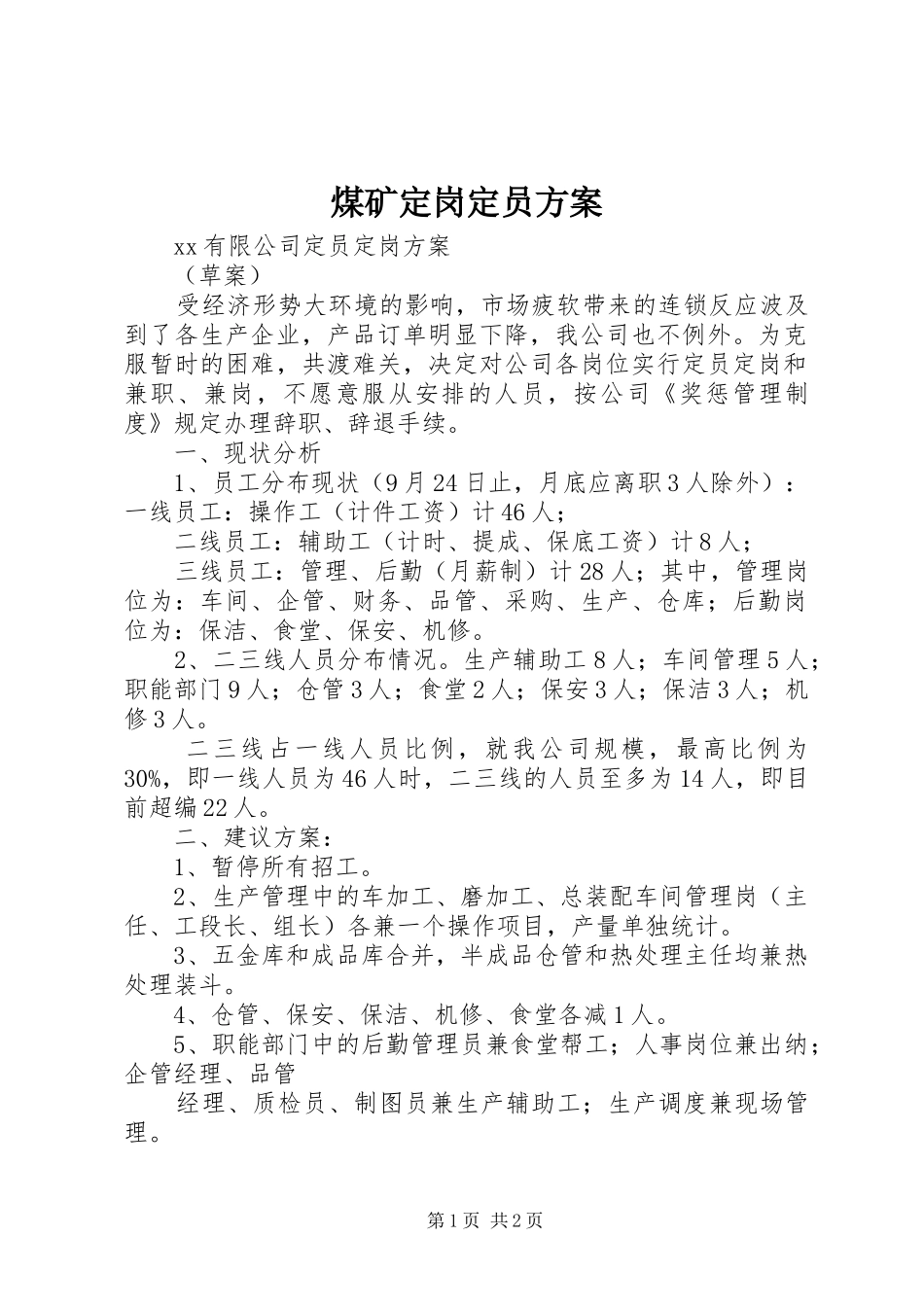 煤矿定岗定员方案

xx有限公司定员定岗方案

（草案）

受经济形势大环境的影响，市场疲软带来的连锁反应波及到了各生产企业，产品订单明显下降，我公司也不例外。为克服暂时的困难，共渡难关，决定对公司各岗位实行定员定岗和兼职、兼岗，不愿意服从安排的人员，按公司《奖惩管理制度》规定办理辞职、辞退手续。

一、现状分析

1、员工分布现状（9月24日止，月底应离职3人除外）：一线员工：操作工（计件工资）计46人；

二线员工：辅助工（计时、提成、保底工资）计8人；

三线员工：管理、后勤（月薪制）计28人；其中，管理岗位为：车间、企管、财务、品管、采购、生产、仓库；后勤岗位为：保洁、食堂、保安、机修。

2、二三线人员分布情况。生产辅助工8人；车间管理5人；职能部门9人；仓管3人；食堂2人；保安3人；保洁3人；机修3人。

二三线占一线人员比例，就我公司规模，最高比例为30%，即一线人员为46人时，二三线的人员至多为14人，即目前超编22人。

二、建议方案：

1、暂停所有招工。

2、生产管理中的车加工、磨加工、总装配车间管理岗（主任、工段长、组长）各兼一个操作项目，产量单独统计。

3、五金库和成品库合并，半成品仓管和热处理主任均兼热处理装斗。

4、仓管、保安、保洁、机修、食堂各减1人。

5、职能部门中的后勤管理员兼食堂帮工；人事岗位兼出纳；企管经理、品管

经理、质检员、制图员兼生产辅助工；生产调度兼现场管理。

第1页 共2页